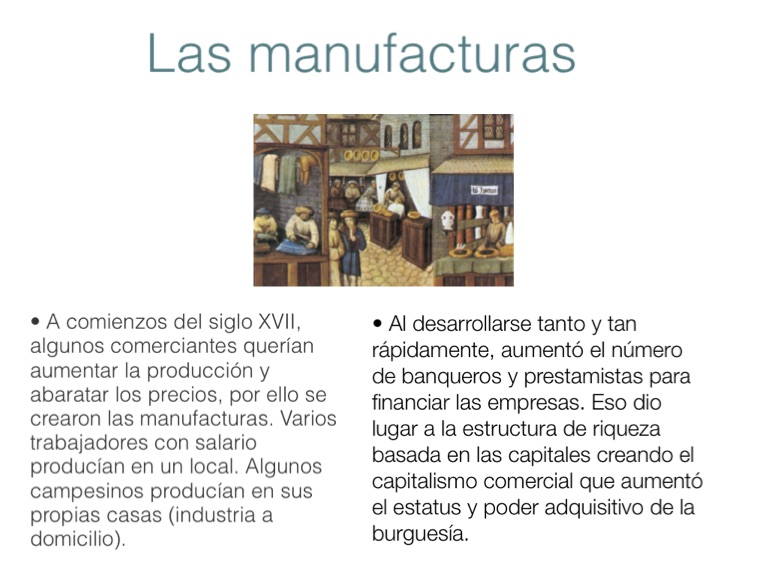 Las manufacturas

• A comienzos del siglo XVII, algunos comerciantes querían aumentar la producción y abaratar los precios, por ello se crearon las manufacturas. Varios trabajadores con salario producían en un local. Algunos campesinos producían en sus propias casas (industria a domicilio).

• Al desarrollarse tanto y tan rápidamente, aumentó el número de banqueros y prestamistas para financiar las empresas. Eso dio lugar a la estructura de riqueza basada en las capitales creando el capitalismo comercial que aumentó el estatus y poder adquisitivo de la burguesía.